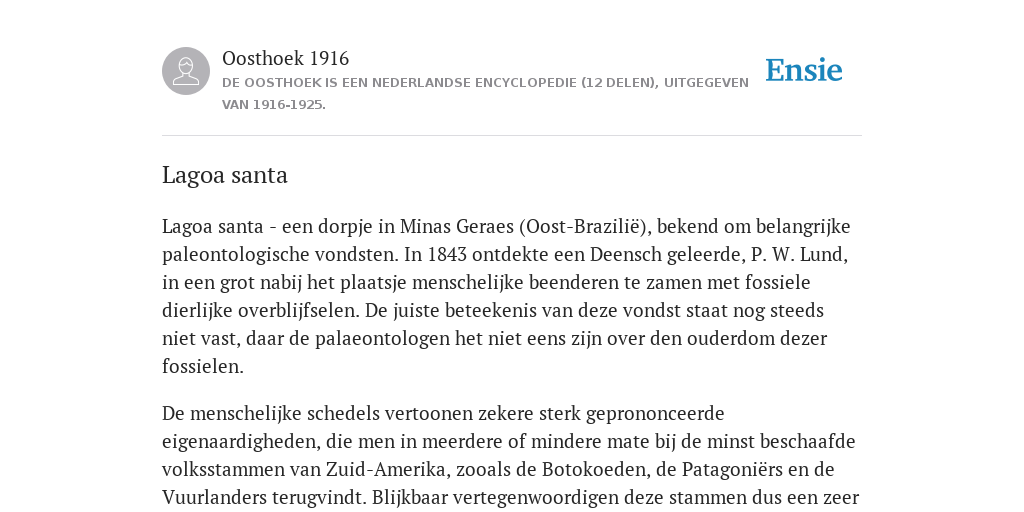 Oosthoek 1916
DE OOSTHOEK IS EEN NEDERLANDSE ENCYCLOPEDIE (12 DELEN), UITGEGEVEN VAN 1916-1925.

Ensie

Lagoa santa

Lagoa santa - een dorpje in Minas Geraes (Oost-Brazilië), bekend om belangrijke paleontologische vondsten. In 1843 ontdekte een Deensch geleerde, P. W. Lund, in een grot nabij het plaatsje menschelijke beenderen te zamen met fossiele dierlijke overblijfselen. De juiste beteekenis van deze vondst staat nog steeds niet vast, daar de palaeontologen het niet eens zijn over den ouderdom dezer fossielen.

De menschelijke schedels vertoonen zekere sterk geprononceerde eigenaardigheden, die men in meerdere of mindere mate bij de minst beschaafde volksstammen van Zuid-Amerika, zooals de Botokoeden, de Patagoniërs en de Vuurlanders terugvindt. Blijkbaar vertegenwoordigen deze stammen dus een zeer